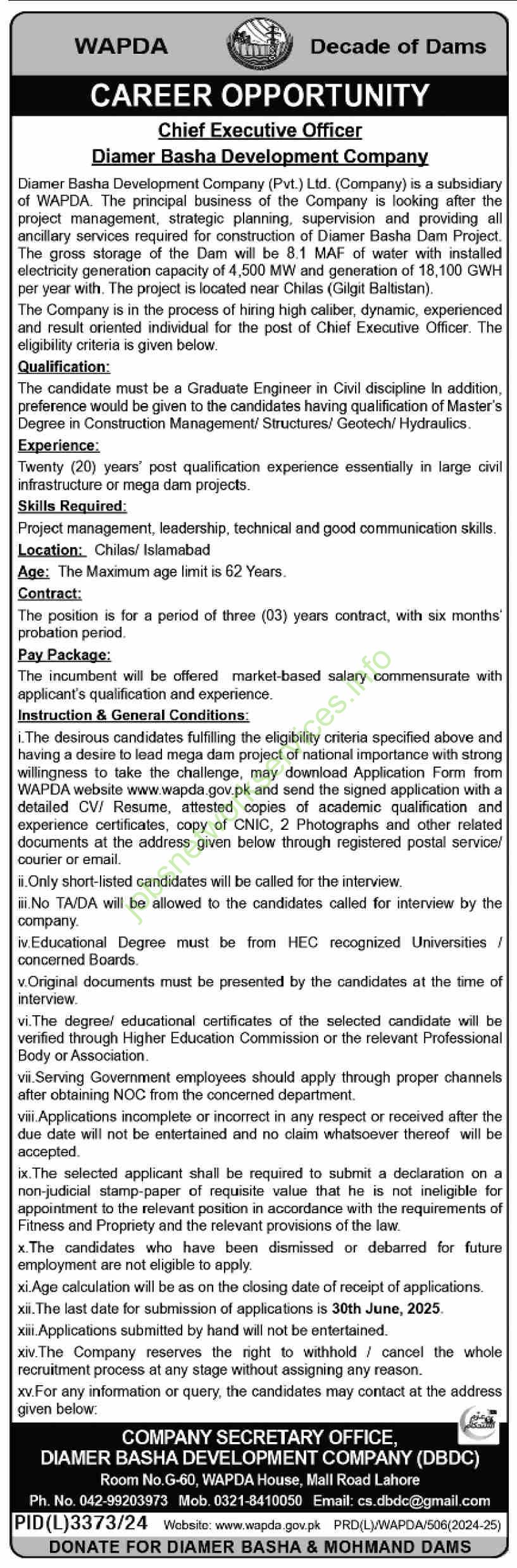 WAPDA Decade of Dams

CAREER OPPORTUNITY

Chief Executive Officer
Diamer Basha Development Company

Diamer Basha Development Company (Pvt.) Ltd. (Company) is a subsidiary of WAPDA. The principal business of the Company is looking after the project management, strategic planning, supervision and providing all ancillary services required for construction of Diamer Basha Dam Project. The gross storage of the Dam will be 8.1 MAF of water with installed electricity generation capacity of 4,500 MW and generation of 18,100 GWH per year with. The project is located near Chilas (Gilgit Baltistan).

The Company is in the process of hiring high caliber, dynamic, experienced and result oriented individual for the post of Chief Executive Officer. The eligibility criteria is given below.

Qualification:
The candidate must be a Graduate Engineer in Civil discipline In addition, preference would be given to the candidates having qualification of Master's Degree in Construction Management/ Structures/ Geotech/ Hydraulics.

Experience:
Twenty (20) years' post qualification experience essentially in large civil infrastructure or mega dam projects.

Skills Required:
Project management, leadership, technical and good communication skills.

Location: Chilas/ Islamabad

Age: The Maximum age limit is 62 Years.

Contract:
The position is for a period of three (03) years contract, with six months' probation period.

Pay Package:
The incumbent will be offered market-based salary commensurate with applicant's qualification and experience.

Instruction & General Conditions:
i.The desirous candidates fulfilling the eligibility criteria specified above and having a desire to lead mega dam project of national importance with strong willingness to take the challenge, may download Application Form from WAPDA website www.wapda.gov.pk and send the signed application with a detailed CV/ Resume, attested copies of academic qualification and experience certificates, copy of CNIC, 2 Photographs and other related documents at the address given below through registered postal service/ courier or email.
ii.Only short-listed candidates will be called for the interview.
iii.No TA/DA will be allowed to the candidates called for interview by the company.
iv.Educational Degree must be from HEC recognized Universities / concerned Boards.
v.Original documents must be presented by the candidates at the time of interview.
vi.The degree/ educational certificates of the selected candidate will be verified through Higher Education Commission or the relevant Professional Body or Association.
vii.Serving Government employees should apply through proper channels after obtaining NOC from the concerned department.
viii.Applications incomplete or incorrect in any respect or received after the due date will not be entertained and no claim whatsoever thereof will be accepted.
ix.The selected applicant shall be required to submit a declaration on a non-judicial stamp-paper of requisite value that he is not ineligible for appointment to the relevant position in accordance with the requirements of Fitness and Propriety and the relevant provisions of the law.
x.The candidates who have been dismissed or debarred for future employment are not eligible to apply.
xi.Age calculation will be as on the closing date of receipt of applications.
xii.The last date for submission of applications is 30th June, 2025.
xiii.Applications submitted by hand will not be entertained.
xiv.The Company reserves the right to withhold / cancel the whole recruitment process at any stage without assigning any reason.
xv.For any information or query, the candidates may contact at the address given below:

COMPANY SECRETARY OFFICE,
DIAMER BASHA DEVELOPMENT COMPANY (DBDC)
Room No.G-60, WAPDA House, Mall Road Lahore
Ph. No. 042-99203973 Mob. 0321-8410050 Email: cs.dbdc@gmail.com

PID(L)3373/24 Website: www.wapda.gov.pk PRD(L)/WAPDA/506(2024-25)

DONATE FOR DIAMER BASHA & MOHMAND DAMS

jobsnetworkservices.info